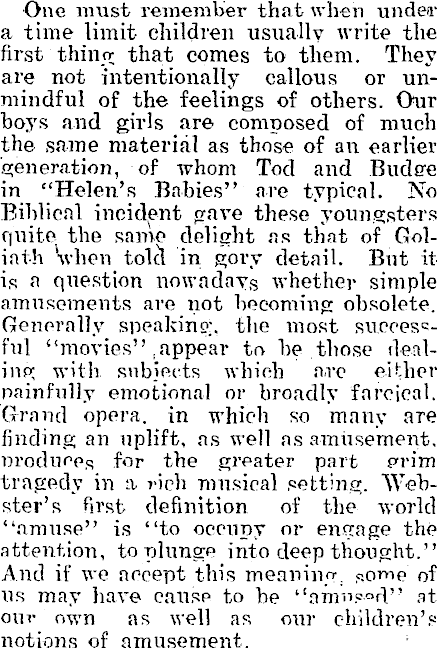 One must remember that when under a time limit children usually write the first thing that comes to them. They are not intentionally callous or unmindful of the feelings of others. Our boys and girls are composed of much the same material as those of an earlier generation, of whom Tod and Budge in "Helen's Babies" are typical. No Biblical incident gave these youngsters quite the same delight as that of Goliath when told in gory detail. But it is a question nowadays whether simple amusements are not becoming obsolete. Generally speaking, the most successful "movies" appear to be those dealing with subjects which are either painfully emotional or broadly farcical. Grand opera, in which so many are finding an uplift, as well as amusement, produces for the greater part grim tragedy in a rich musical setting. Webster's first definition of the world "amuse" is "to occupy or engage the attention, to plunge into deep thought." And if we accept this meaning, some of us may have cause to be "amused" at our own as well as our children's notions of amusement.